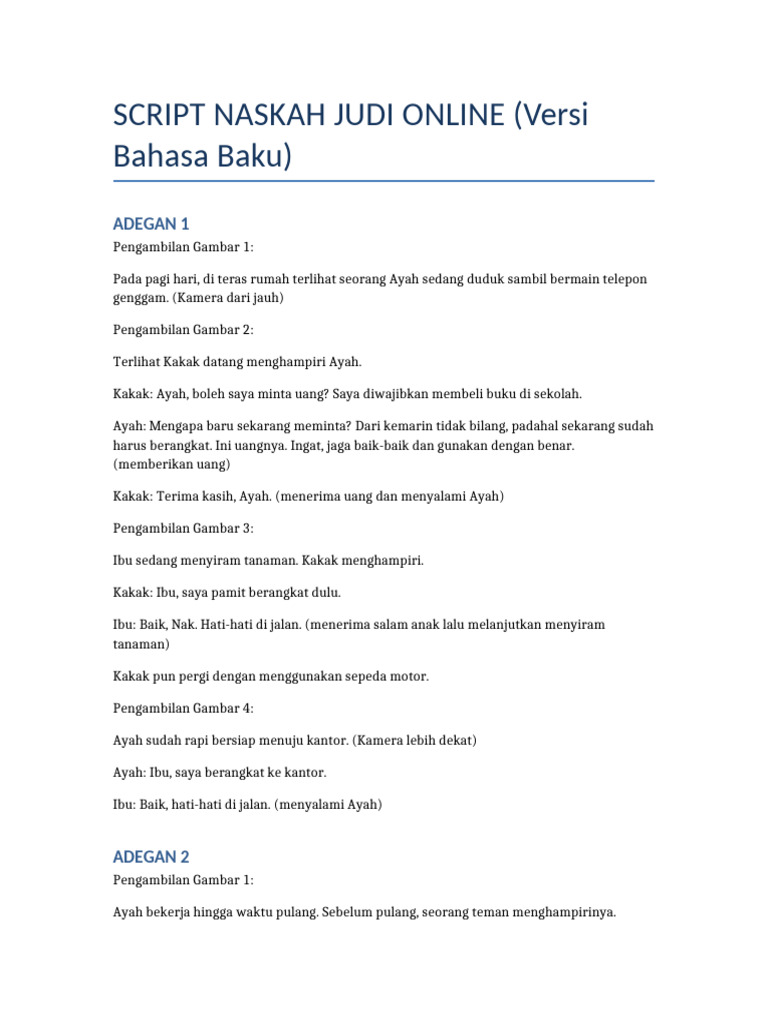 SCRIPT NASKAH JUDI ONLINE (Versi Bahasa Baku)

ADEGAN 1

Pengambilan Gambar 1:

Pada pagi hari, di teras rumah terlihat seorang Ayah sedang duduk sambil bermain telepon genggam. (Kamera dari jauh)

Pengambilan Gambar 2:

Terlihat Kakak datang menghampiri Ayah.

Kakak: Ayah, boleh saya minta uang? Saya diwajibkan membeli buku di sekolah.

Ayah: Mengapa baru sekarang meminta? Dari kemarin tidak bilang, padahal sekarang sudah harus berangkat. Ini uangnya. Ingat, jaga baik-baik dan gunakan dengan benar. (memberikan uang)

Kakak: Terima kasih, Ayah. (menerima uang dan menyalami Ayah)

Pengambilan Gambar 3:

Ibu sedang menyiram tanaman. Kakak menghampiri.

Kakak: Ibu, saya pamit berangkat dulu.

Ibu: Baik, Nak. Hati-hati di jalan. (menerima salam anak lalu melanjutkan menyiram tanaman)

Kakak pun pergi dengan menggunakan sepeda motor.

Pengambilan Gambar 4:

Ayah sudah rapi bersiap menuju kantor. (Kamera lebih dekat)

Ayah: Ibu, saya berangkat ke kantor.

Ibu: Baik, hati-hati di jalan. (menyalami Ayah)

ADEGAN 2

Pengambilan Gambar 1:

Ayah bekerja hingga waktu pulang. Sebelum pulang, seorang teman menghampirinya.